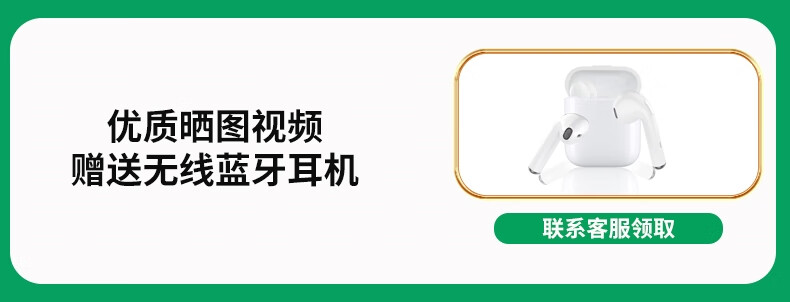 优质晒图视频
赠送无线蓝牙耳机

联系客服领取